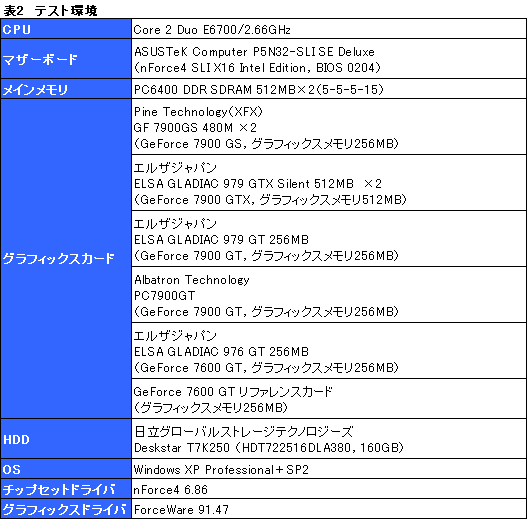 表2 テスト環境

| CPU | Core 2 Duo E6700/2.66GHz |
|---|---|
| マザーボード | ASUSTeK Computer P5N32-SLI SE Deluxe (nForce4 SLI X16 Intel Edition, BIOS 0204) |
| メインメモリ | PC6400 DDR SDRAM 512MB×2(5-5-5-15) |
| グラフィックスカード | Pine Technology(XFX) GF 7900GS 480M ×2 (GeForce 7900 GS, グラフィックスメモリ256MB) |
| | エルザジャパン ELSA GLADIAC 979 GTX Silent 512MB ×2 (GeForce 7900 GTX, グラフィックスメモリ512MB) |
| | エルザジャパン ELSA GLADIAC 979 GT 256MB (GeForce 7900 GT, グラフィックスメモリ256MB) |
| | Albatron Technology PC7900GT (GeForce 7900 GT, グラフィックスメモリ256MB) |
| | エルザジャパン ELSA GLADIAC 976 GT 256MB (GeForce 7600 GT, グラフィックスメモリ256MB) |
| | GeForce 7600 GT リファレンスカード (グラフィックスメモリ256MB) |
| HDD | 日立グローバルストレージテクノロジーズ Deskstar T7K250 (HDT722516DLA380, 160GB) |
| OS | Windows XP Professional+SP2 |
| チップセットドライバ | nForce4 6.86 |
| グラフィックスドライバ | ForceWare 91.47 |